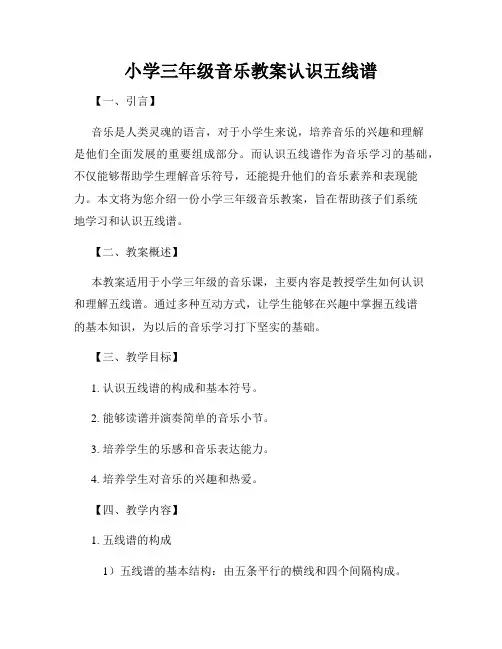 小学三年级音乐教案认识五线谱

【一、引言】

音乐是人类灵魂的语言，对于小学生来说，培养音乐的兴趣和理解是他们全面发展的重要组成部分。而认识五线谱作为音乐学习的基础，不仅能够帮助学生理解音乐符号，还能提升他们的音乐素养和表现能力。本文将为您介绍一份小学三年级音乐教案，旨在帮助孩子们系统地学习和认识五线谱。

【二、教案概述】

本教案适用于小学三年级的音乐课，主要内容是教授学生如何认识和理解五线谱。通过多种互动方式，让学生能够在兴趣中掌握五线谱的基本知识，为以后的音乐学习打下坚实的基础。

【三、教学目标】

1. 认识五线谱的构成和基本符号。

2. 能够读谱并演奏简单的音乐小节。

3. 培养学生的乐感和音乐表达能力。

4. 培养学生对音乐的兴趣和热爱。

【四、教学内容】

1. 五线谱的构成

1）五线谱的基本结构：由五条平行的横线和四个间隔构成。